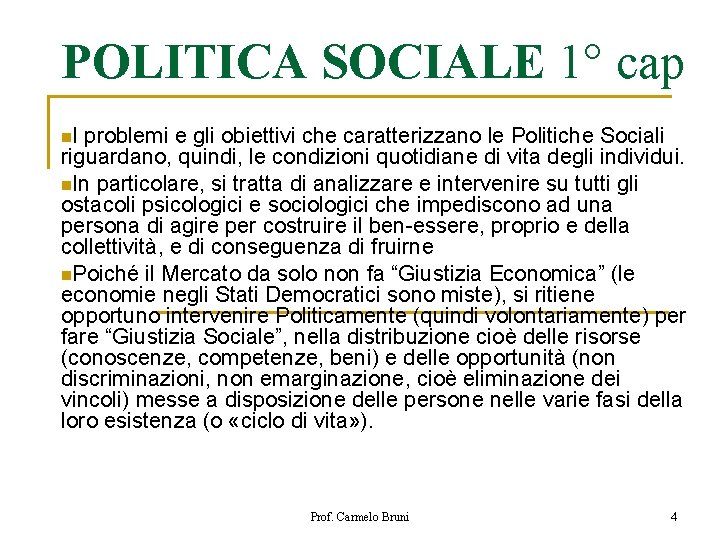 POLITICA SOCIALE 1° cap

I problemi e gli obiettivi che caratterizzano le Politiche Sociali riguardano, quindi, le condizioni quotidiane di vita degli individui.

In particolare, si tratta di analizzare e intervenire su tutti gli ostacoli psicologici e sociologici che impediscono ad una persona di agire per costruire il ben-essere, proprio e della collettività, e di conseguenza di fruirne

Poiché il Mercato da solo non fa “Giustizia Economica” (le economie negli Stati Democratici sono miste), si ritiene opportuno intervenire Politicamente (quindi volontariamente) per fare “Giustizia Sociale”, nella distribuzione cioè delle risorse (conoscenze, competenze, beni) e delle opportunità (non discriminazioni, non emarginazione, cioè eliminazione dei vincoli) messe a disposizione delle persone nelle varie fasi della loro esistenza (o «ciclo di vita»).

Prof. Carmelo Bruni

4